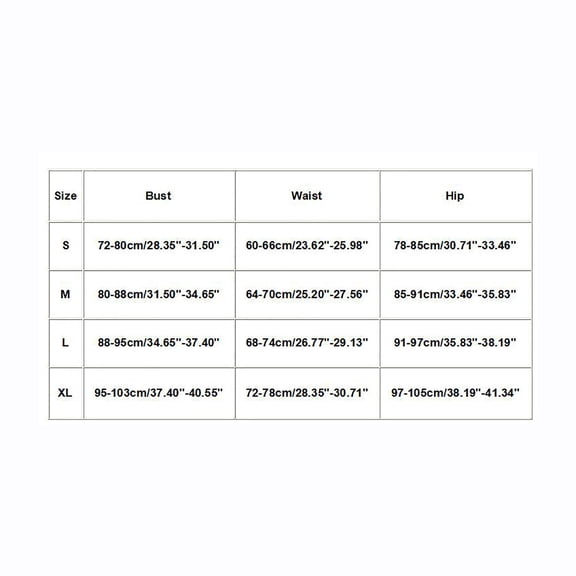 | Size | Bust | Waist | Hip |
|---|---|---|---|
| S | 72-80cm/28.35''-31.50'' | 60-66cm/23.62''-25.98'' | 78-85cm/30.71''-33.46'' |
| M | 80-88cm/31.50''-34.65'' | 64-70cm/25.20''-27.56'' | 85-91cm/33.46''-35.83'' |
| L | 88-95cm/34.65''-37.40'' | 68-74cm/26.77''-29.13'' | 91-97cm/35.83''-38.19'' |
| XL | 95-103cm/37.40''-40.55'' | 72-78cm/28.35''-30.71'' | 97-105cm/38.19''-41.34'' |